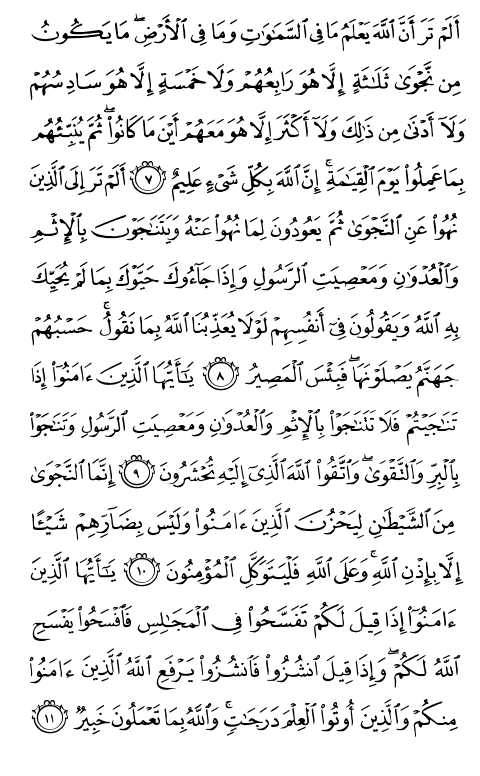 أَلَمْ تَرَ أَنَّ ٱللَّهَ يَعْلَمُ مَا فِى ٱلسَّمَٰوَٰتِ وَمَا فِى ٱلْأَرْضِ ۖ مَا يَكُونُ مِن نَّجْوَىٰ ثَلَٰثَةٍ إِلَّا هُوَ رَابِعُهُمْ وَلَا خَمْسَةٍ إِلَّا هُوَ سَادِسُهُمْ وَلَآ أَدْنَىٰ مِن ذَٰلِكَ وَلَآ أَكْثَرَ إِلَّا هُوَ مَعَهُمْ أَيْنَ مَا كَانُوا۟ ۖ ثُمَّ يُنَبِّئُهُم بِمَا عَمِلُوا۟ يَوْمَ ٱلْقِيَٰمَةِ ۚ إِنَّ ٱللَّهَ بِكُلِّ شَىْءٍ عَلِيمٌ ﴿٧﴾ أَلَمْ تَرَ إِلَى ٱلَّذِينَ نُهُوا۟ عَنِ ٱلنَّجْوَىٰ ثُمَّ يَعُودُونَ لِمَا نُهُوا۟ عَنْهُ وَيَتَنَٰجَوْنَ بِٱلْإِثْمِ وَٱلْعُدْوَٰنِ وَمَعْصِيَتِ ٱلرَّسُولِ وَإِذَا جَآءُوكَ حَيَّوْكَ بِمَا لَمْ يُحَيِّكَ بِهِ ٱللَّهُ وَيَقُولُونَ فِىٓ أَنفُسِهِمْ لَوْلَا يُعَذِّبُنَا ٱللَّهُ بِمَا نَقُولُ ۚ حَسْبُهُمْ جَهَنَّمُ يَصْلَوْنَهَا ۖ فَبِئْسَ ٱلْمَصِيرُ ﴿٨﴾ يَٰٓأَيُّهَا ٱلَّذِينَ ءَامَنُوٓا۟ إِذَا تَنَٰجَيْتُمْ فَلَا تَتَنَٰجَوْا۟ بِٱلْإِثْمِ وَٱلْعُدْوَٰنِ وَمَعْصِيَتِ ٱلرَّسُولِ وَتَنَٰجَوْا۟ بِٱلْبِرِّ وَٱلتَّقْوَىٰ ۖ وَٱتَّقُوا۟ ٱللَّهَ ٱلَّذِىٓ إِلَيْهِ تُحْشَرُونَ ﴿٩﴾ إِنَّمَا ٱلنَّجْوَىٰ مِنَ ٱلشَّيْطَٰنِ لِيَحْزُنَ ٱلَّذِينَ ءَامَنُوا۟ وَلَيْسَ بِضَآرِّهِمْ شَيْـًٔا إِلَّا بِإِذْنِ ٱللَّهِ ۚ وَعَلَى ٱللَّهِ فَلْيَتَوَكَّلِ ٱلْمُؤْمِنُونَ ﴿١٠﴾ يَٰٓأَيُّهَا ٱلَّذِينَ ءَامَنُوٓا۟ إِذَا قِيلَ لَكُمْ تَفَسَّحُوا۟ فِى ٱلْمَجَٰلِسِ فَٱفْسَحُوا۟ يَفْسَحِ ٱللَّهُ لَكُمْ ۖ وَإِذَا قِيلَ ٱنشُزُوا۟ فَٱنشُزُوا۟ يَرْفَعِ ٱللَّهُ ٱلَّذِينَ ءَامَنُوا۟ مِنكُمْ وَٱلَّذِينَ أُوتُوا۟ ٱلْعِلْمَ دَرَجَٰتٍ ۚ وَٱللَّهُ بِمَا تَعْمَلُونَ خَبِيرٌ ﴿١١﴾